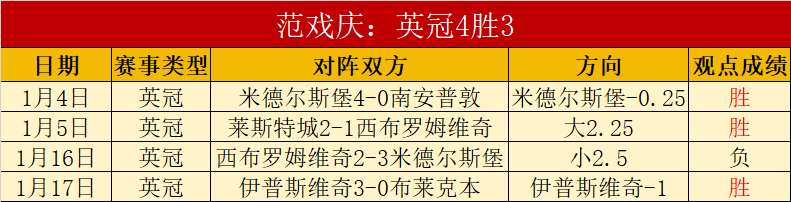 范戏庆：英冠4胜3

| 日期 | 赛事类型 | 对阵双方 | 方向 | 观点成绩 |
|---|---|---|---|---|
| 1月4日 | 英冠 | 米德尔斯堡4-0南安普敦 | 米德尔斯堡-0.25 | 胜 |
| 1月5日 | 英冠 | 莱斯特城2-1西布罗姆维奇 | 大2.25 | 胜 |
| 1月16日 | 英冠 | 西布罗姆维奇2-3米德尔斯堡 | 小2.5 | 负 |
| 1月17日 | 英冠 | 伊普斯维奇3-0布莱克本 | 伊普斯维奇-1 | 胜 |